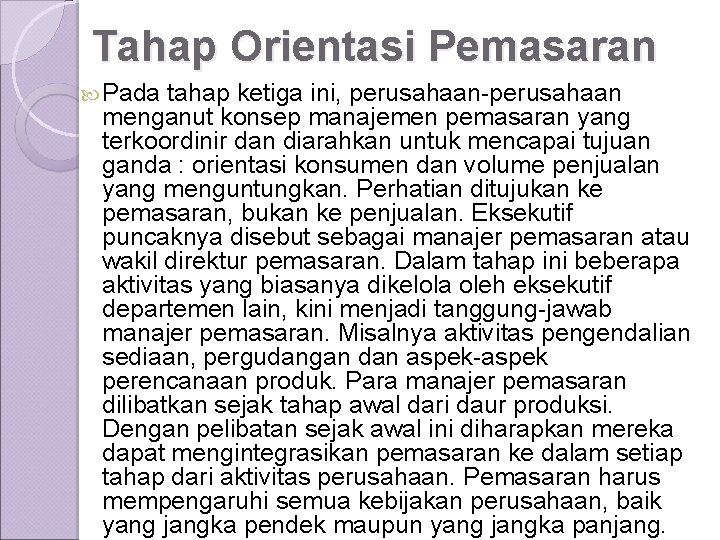 Tahap Orientasi Pemasaran

Pada tahap ketiga ini, perusahaan-perusahaan menganut konsep manajemen pemasaran yang terkoordinir dan diarahkan untuk mencapai tujuan ganda : orientasi konsumen dan volume penjualan yang menguntungkan. Perhatian ditujukan ke pemasaran, bukan ke penjualan. Eksekutif puncaknya disebut sebagai manajer pemasaran atau wakil direktur pemasaran. Dalam tahap ini beberapa aktivitas yang biasanya dikelola oleh eksekutif departemen lain, kini menjadi tanggung-jawab manajer pemasaran. Misalnya aktivitas pengendalian sediaan, pergudangan dan aspek-aspek perencanaan produk. Para manajer pemasaran dilibatkan sejak tahap awal dari daur produksi. Dengan pelibatan sejak awal ini diharapkan mereka dapat mengintegrasikan pemasaran ke dalam setiap tahap dari aktivitas perusahaan. Pemasaran harus mempengaruhi semua kebijakan perusahaan, baik yang jangka pendek maupun yang jangka panjang.